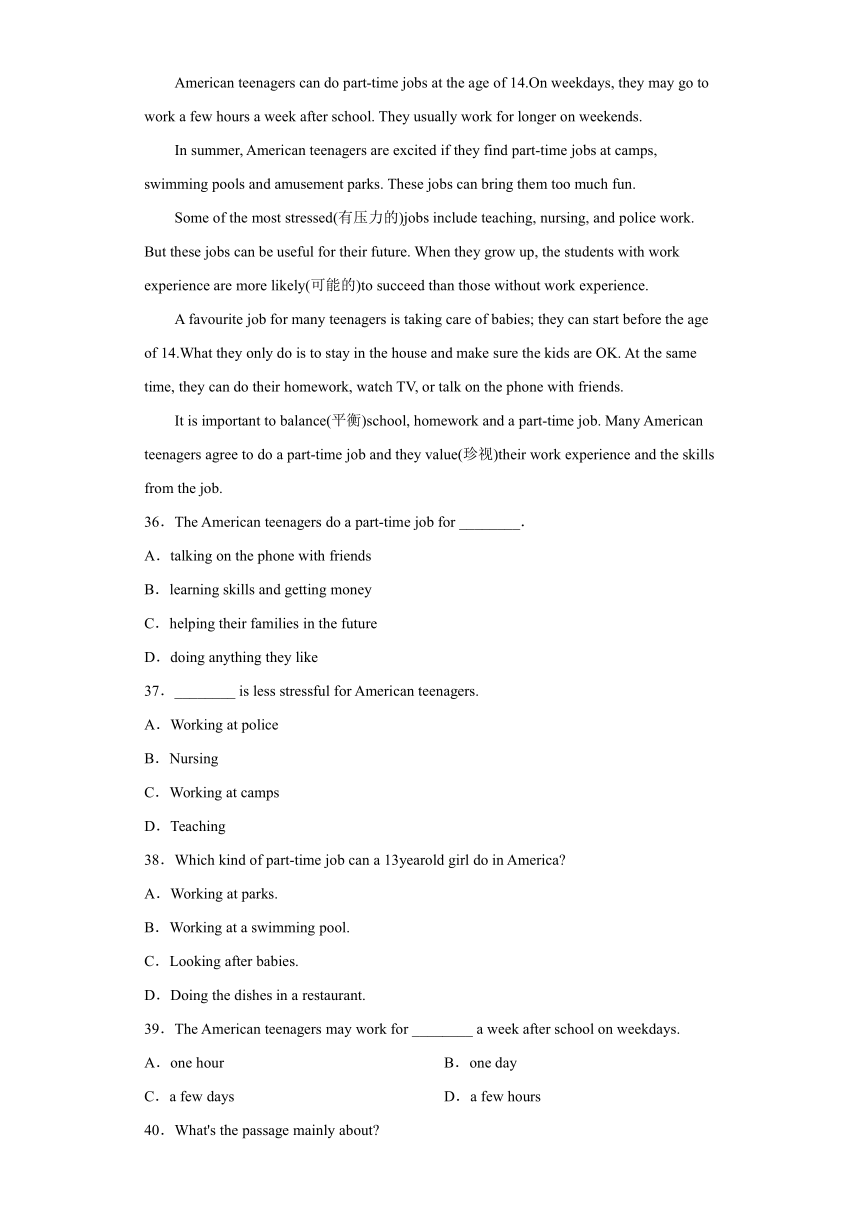 American teenagers can do part-time jobs at the age of 14.On weekdays, they may go to work a few hours a week after school. They usually work for longer on weekends.

In summer, American teenagers are excited if they find part-time jobs at camps, swimming pools and amusement parks. These jobs can bring them too much fun.

Some of the most stressed(有压力的)jobs include teaching, nursing, and police work. But these jobs can be useful for their future. When they grow up, the students with work experience are more likely(可能的)to succeed than those without work experience.

A favourite job for many teenagers is taking care of babies; they can start before the age of 14.What they only do is to stay in the house and make sure the kids are OK. At the same time, they can do their homework, watch TV, or talk on the phone with friends.

It is important to balance(平衡)school, homework and a part-time job. Many American teenagers agree to do a part-time job and they value(珍视)their work experience and the skills from the job.

36．The American teenagers do a part-time job for ________.

A．talking on the phone with friends

B．learning skills and getting money

C．helping their families in the future

D．doing anything they like

37．________ is less stressful for American teenagers.

A．Working at police

B．Nursing

C．Working at camps

D．Teaching

38．Which kind of part-time job can a 13yearold girl do in America?

A．Working at parks.

B．Working at a swimming pool.

C．Looking after babies.

D．Doing the dishes in a restaurant.

39．The American teenagers may work for ________ a week after school on weekdays.

A．one hour

B．one day

C．a few days

D．a few hours

40．What's the passage mainly about?